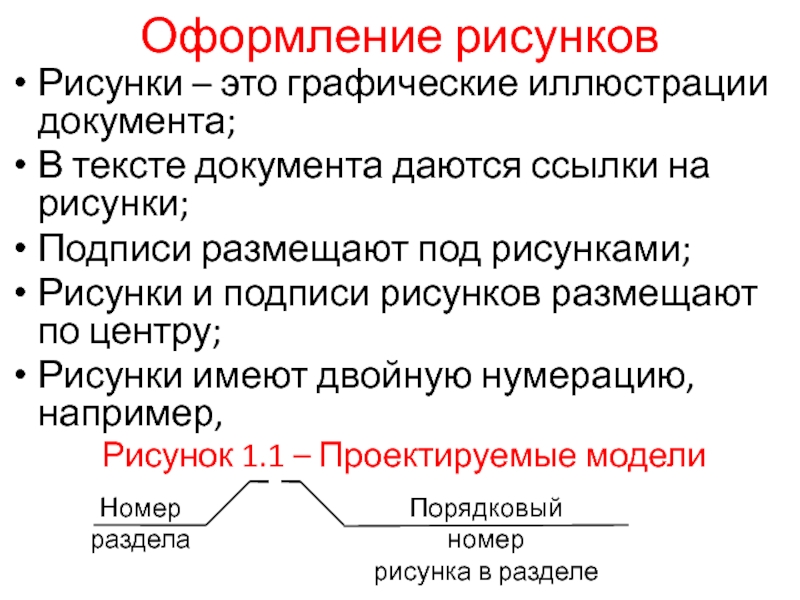 Оформление рисунков

• Рисунки – это графические иллюстрации документа;
• В тексте документа даются ссылки на рисунки;
• Подписи размещают под рисунками;
• Рисунки и подписи рисунков размещают по центру;
• Рисунки имеют двойную нумерацию, например,

Рисунок 1.1 – Проектируемые модели

Номер раздела

Порядковый номер рисунка в разделе